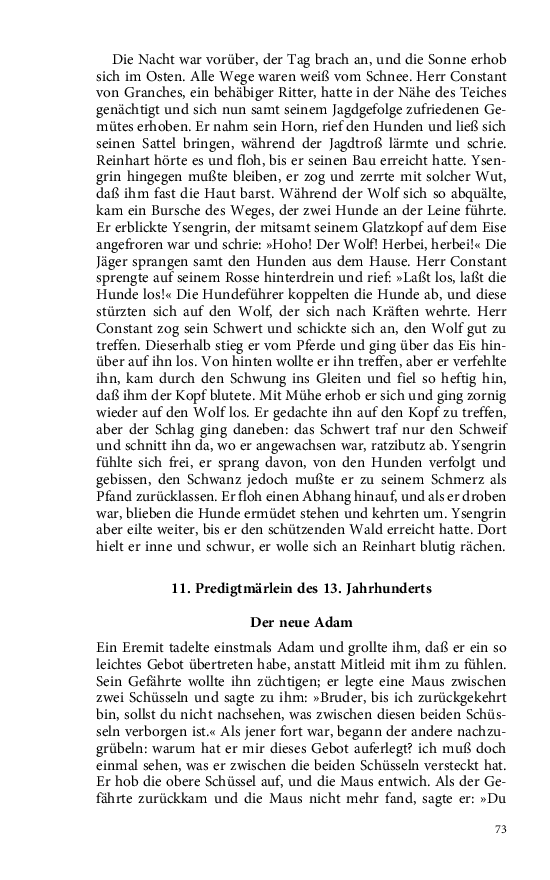 Die Nacht war vorüber, der Tag brach an, und die Sonne erhob sich im Osten. Alle Wege waren weiß vom Schnee. Herr Constant von Granches, ein behäbiger Ritter, hatte in der Nähe des Teiches genächtigt und sich nun samt seinem Jagdgefolge zufriedenen Gemütes erhoben. Er nahm sein Horn, rief den Hunden und ließ sich seinen Sattel bringen, während der Jagdtroß lärmte und schrie. Reinhart hörte es und floh, bis er seinen Bau erreicht hatte. Ysengrin hingegen mußte bleiben, er zog und zerrte mit solcher Wut, daß ihm fast die Haut barst. Während der Wolf sich so abquälte, kam ein Bursche des Weges, der zwei Hunde an der Leine führte. Er erblickte Ysengrin, der mitsamt seinem Glatzkopf auf dem Eise angefroren war und schrie: »Hoho! Der Wolf! Herbei, herbei!« Die Jäger sprangen samt den Hunden aus dem Hause. Herr Constant sprengte auf seinem Rosse hinterdrein und rief: »Laßt los, laßt die Hunde los!« Die Hundeführer koppelten die Hunde ab, und diese stürzten sich auf den Wolf, der sich nach Kräften wehrte. Herr Constant zog sein Schwert und schickte sich an, den Wolf gut zu treffen. Dieserhalb stieg er vom Pferde und ging über das Eis hinüber auf ihn los. Von hinten wollte er ihn treffen, aber er verfehlte ihn, kam durch den Schwung ins Gleiten und fiel so heftig hin, daß ihm der Kopf blutete. Mit Mühe erhob er sich und ging zornig wieder auf den Wolf los. Er gedachte ihn auf den Kopf zu treffen, aber der Schlag ging daneben: das Schwert traf nur den Schweif und schnitt ihn da, wo er angewachsen war, ratzibutz ab. Ysengrin fühlte sich frei, er sprang davon, von den Hunden verfolgt und gebissen, den Schwanz jedoch mußte er zu seinem Schmerz als Pfand zurücklassen. Er floh einen Abhang hinauf, und als er droben war, blieben die Hunde ermüdet stehen und kehrten um. Ysengrin aber eilte weiter, bis er den schützenden Wald erreicht hatte. Dort hielt er inne und schwur, er wolle sich an Reinhart blutig rächen.

11. Predigtmärlein des 13. Jahrhunderts

Der neue Adam

Ein Eremit tadelte einstmals Adam und grollte ihm, daß er ein so leichtes Gebot übertreten habe, anstatt Mitleid mit ihm zu fühlen. Sein Gefährte wollte ihn züchtigen; er legte eine Maus zwischen zwei Schüsseln und sagte zu ihm: »Bruder, bis ich zurückgekehrt bin, sollst du nicht nachsehen, was zwischen diesen beiden Schüsseln verborgen ist.« Als jener fort war, begann der andere nachzugrübeln: warum hat er mir dieses Gebot auferlegt? ich muß doch einmal sehen, was er zwischen die beiden Schüsseln versteckt hat. Er hob die obere Schüssel auf, und die Maus entwich. Als der Gefährte zurückkam und die Maus nicht mehr fand, sagte er: »Du

73